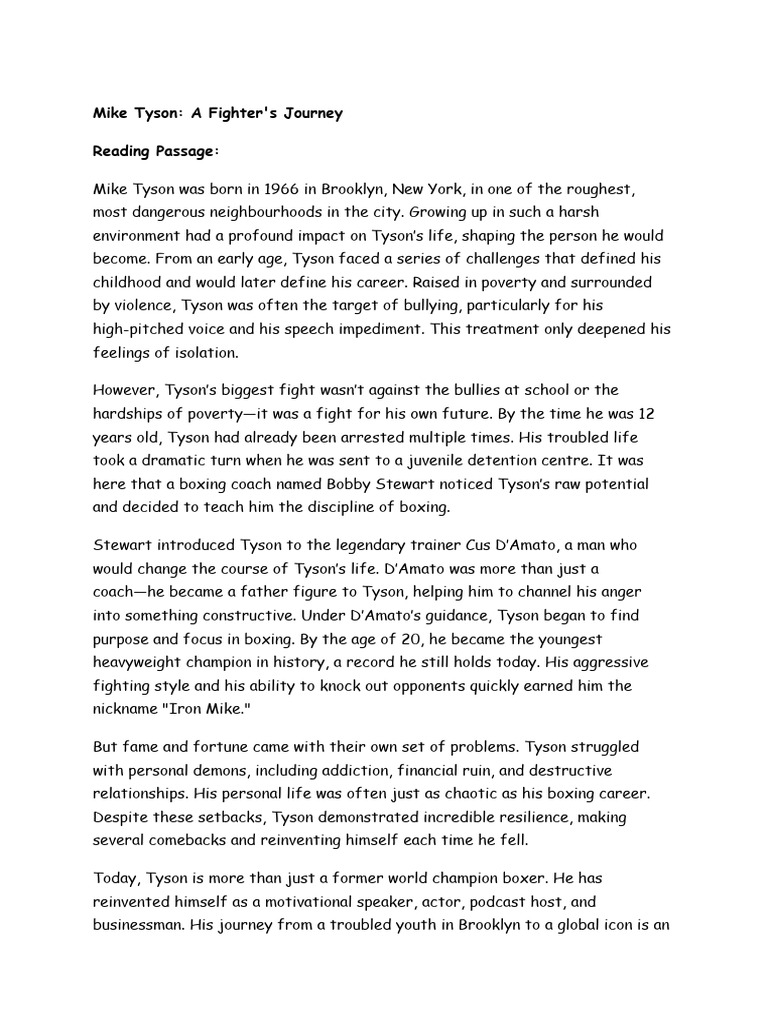 Mike Tyson: A Fighter's Journey

Reading Passage:

Mike Tyson was born in 1966 in Brooklyn, New York, in one of the roughest, most dangerous neighbourhoods in the city. Growing up in such a harsh environment had a profound impact on Tyson's life, shaping the person he would become. From an early age, Tyson faced a series of challenges that defined his childhood and would later define his career. Raised in poverty and surrounded by violence, Tyson was often the target of bullying, particularly for his high-pitched voice and his speech impediment. This treatment only deepened his feelings of isolation.

However, Tyson's biggest fight wasn't against the bullies at school or the hardships of poverty—it was a fight for his own future. By the time he was 12 years old, Tyson had already been arrested multiple times. His troubled life took a dramatic turn when he was sent to a juvenile detention centre. It was here that a boxing coach named Bobby Stewart noticed Tyson's raw potential and decided to teach him the discipline of boxing.

Stewart introduced Tyson to the legendary trainer Cus D'Amato, a man who would change the course of Tyson's life. D'Amato was more than just a coach—he became a father figure to Tyson, helping him to channel his anger into something constructive. Under D'Amato's guidance, Tyson began to find purpose and focus in boxing. By the age of 20, he became the youngest heavyweight champion in history, a record he still holds today. His aggressive fighting style and his ability to knock out opponents quickly earned him the nickname "Iron Mike."

But fame and fortune came with their own set of problems. Tyson struggled with personal demons, including addiction, financial ruin, and destructive relationships. His personal life was often just as chaotic as his boxing career. Despite these setbacks, Tyson demonstrated incredible resilience, making several comebacks and reinventing himself each time he fell.

Today, Tyson is more than just a former world champion boxer. He has reinvented himself as a motivational speaker, actor, podcast host, and businessman. His journey from a troubled youth in Brooklyn to a global icon is an